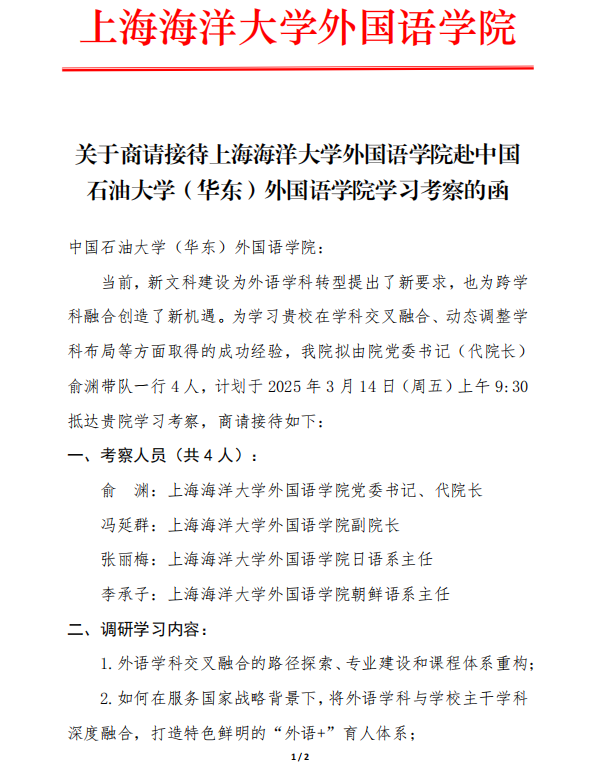 上海海洋大学外国语学院

关于商请接待上海海洋大学外国语学院赴中国石油大学（华东）外国语学院学习考察的函

中国石油大学（华东）外国语学院：

当前，新文科建设为外语学科转型提出了新要求，也为跨学科融合创造了新机遇。为学习贵校在学科交叉融合、动态调整学科布局等方面取得的成功经验，我院拟由院党委书记（代院长）俞渊带队一行 4 人，计划于 2025 年 3 月 14 日（周五）上午 9:30 抵达贵院学习考察，商请接待如下：

一、考察人员（共 4 人）：

俞　渊：上海海洋大学外国语学院党委书记、代院长

冯延群：上海海洋大学外国语学院副院长

张丽梅：上海海洋大学外国语学院日语系主任

李承子：上海海洋大学外国语学院朝鲜语系主任

二、调研学习内容：

1. 外语学科交叉融合的路径探索、专业建设和课程体系重构；

2. 如何在服务国家战略背景下，将外语学科与学校主干学科深度融合，打造特色鲜明的“外语+”育人体系；

1 / 2